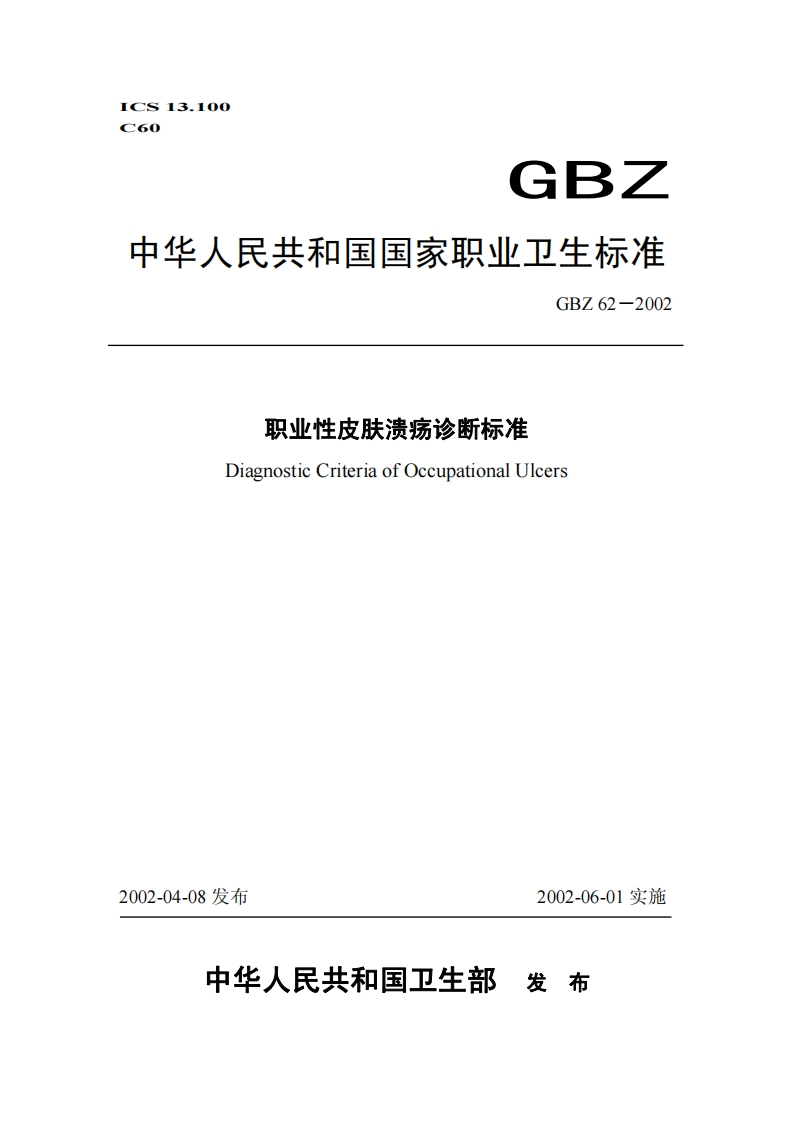 ICS 13.100
C60

GBZ

中华人民共和国国家职业卫生标准

GBZ 62－2002

职业性皮肤溃疡诊断标准

Diagnostic Criteria of Occupational Ulcers

2002-04-08 发布

2002-06-01 实施

中华人民共和国卫生部　发 布